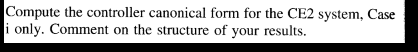 Compute the controller canonical form for the CE2 system, Case i only. Comment on the structure of your results.